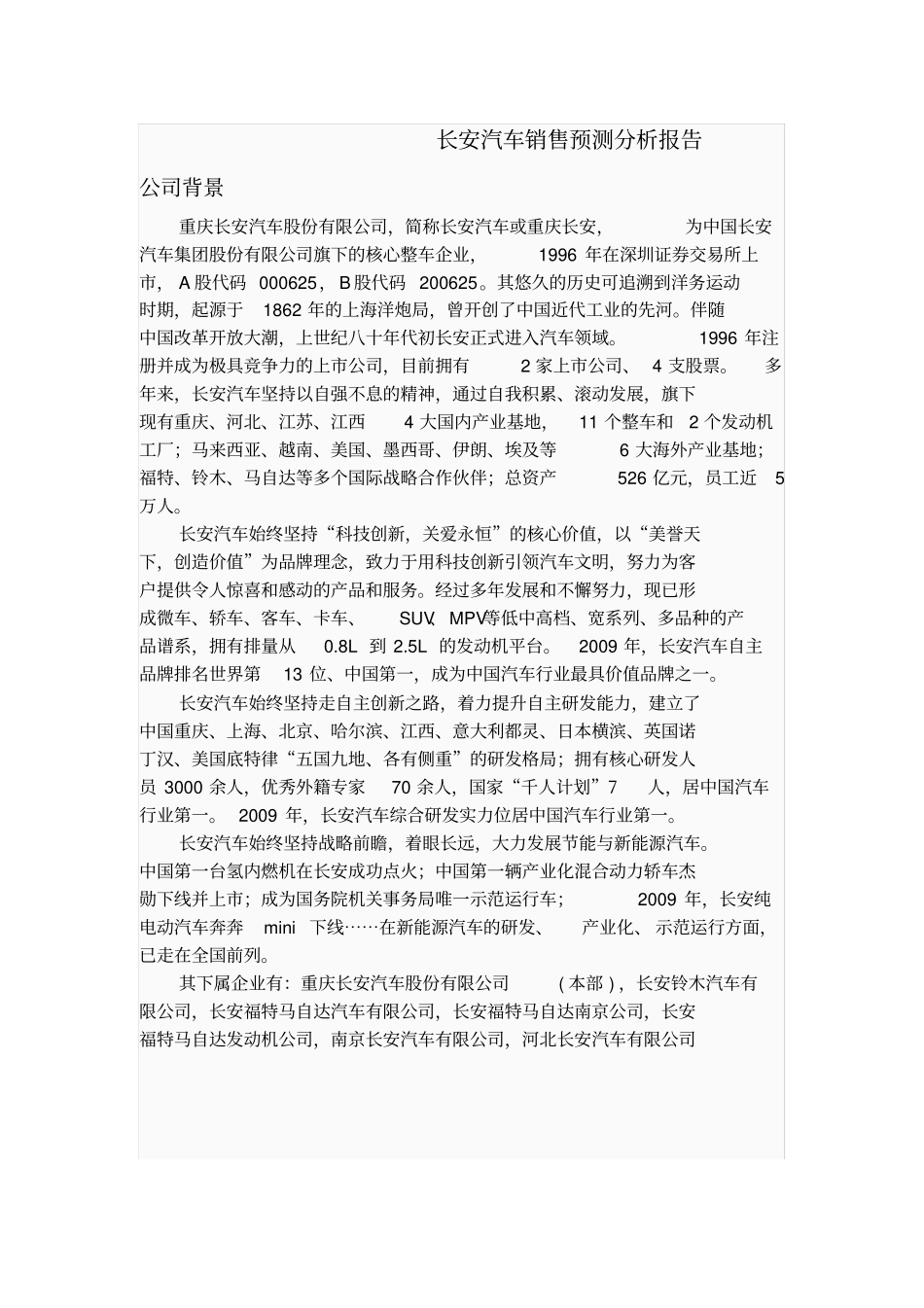 长安汽车销售预测分析报告

公司背景

重庆长安汽车股份有限公司，简称长安汽车或重庆长安，为中国长安汽车集团股份有限公司旗下的核心整车企业，1996 年在深圳证券交易所上市，A 股代码 000625，B 股代码 200625。其悠久的历史可追溯到洋务运动时期，起源于 1862 年的上海洋炮局，曾开创了中国近代工业的先河。伴随中国改革开放大潮，上世纪八十年代初长安正式进入汽车领域。1996 年注册并成为极具竞争力的上市公司，目前拥有 2 家上市公司、4 支股票。多年来，长安汽车坚持以自强不息的精神，通过自我积累、滚动发展，旗下现有重庆、河北、江苏、江西 4 大国内产业基地，11 个整车和 2 个发动机工厂；马来西亚、越南、美国、墨西哥、伊朗、埃及等 6 大海外产业基地；福特、铃木、马自达等多个国际战略合作伙伴；总资产 526 亿元，员工近 5 万人。

长安汽车始终坚持“科技创新，关爱永恒”的核心价值，以“美誉天下，创造价值”为品牌理念，致力于用科技创新引领汽车文明，努力为客户提供令人惊喜和感动的产品和服务。经过多年发展和不懈努力，现已形成微车、轿车、客车、卡车、SUV、MPV等低中高档、宽系列、多品种的产品谱系，拥有排量从 0.8L 到 2.5L 的发动机平台。2009 年，长安汽车自主品牌排名世界第 13 位、中国第一，成为中国汽车行业最具价值品牌之一。

长安汽车始终坚持走自主创新之路，着力提升自主研发能力，建立了中国重庆、上海、北京、哈尔滨、江西、意大利都灵、日本横滨、英国诺丁汉、美国底特律“五国九地、各有侧重”的研发格局；拥有核心研发人员 3000 余人，优秀外籍专家 70 余人，国家“千人计划”7 人，居中国汽车行业第一。2009 年，长安汽车综合研发实力位居中国汽车行业第一。

长安汽车始终坚持战略前瞻，着眼长远，大力发展节能与新能源汽车。中国第一台氢内燃机在长安成功点火；中国第一辆产业化混合动力轿车杰勋下线并上市；成为国务院机关事务局唯一示范运行车；2009 年，长安纯电动汽车奔奔 mini 下线……在新能源汽车的研发、产业化、示范运行方面，已走在全国前列。

其下属企业有：重庆长安汽车股份有限公司（本部），长安铃木汽车有限公司，长安福特马自达汽车有限公司，长安福特马自达南京公司，长安福特马自达发动机公司，南京长安汽车有限公司，河北长安汽车有限公司